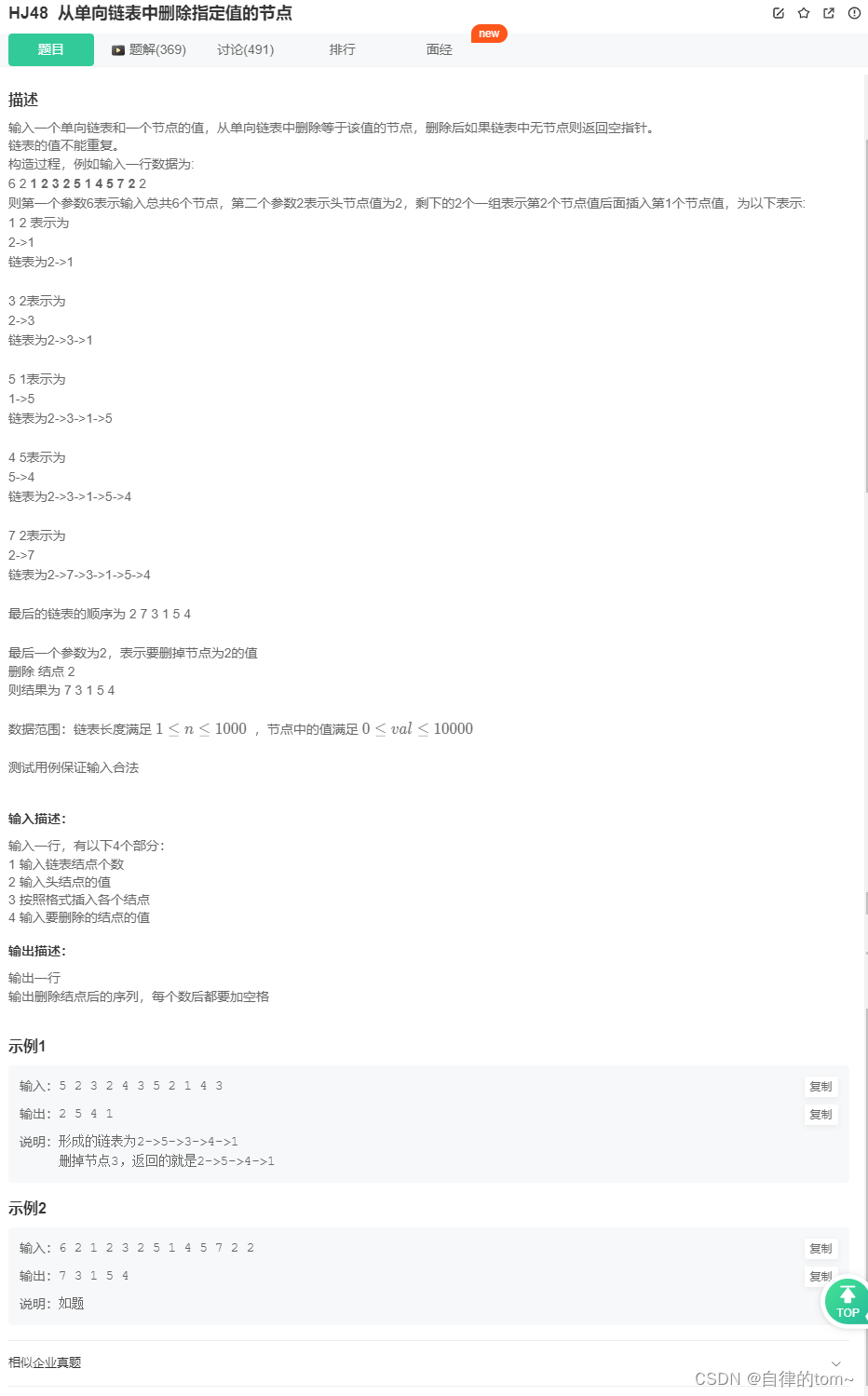 HJ48 从单向链表中删除指定值的节点

题目 题解(369) 讨论(491) 排行 面经 new

描述

输入一个单向链表和一个节点的值，从单向链表中删除等于该值的节点，删除后如果链表中无节点则返回空指针。
链表的值不能重复。
构造过程，例如输入一行数据为:
6 2 1 2 3 2 5 1 4 5 7 2 2
则第一个参数6表示输入总共6个节点，第二个参数2表示头节点值为2，剩下的2个一组表示第2个节点值后面插入第1个节点值，为以下表示:
1 2 表示为
2->1
链表为2->1

3 2表示为
2->3
链表为2->3->1

5 1表示为
1->5
链表为2->3->1->5

4 5表示为
5->4
链表为2->3->1->5->4

7 2表示为
2->7
链表为2->7->3->1->5->4

最后的链表的顺序为 2 7 3 1 5 4

最后一个参数为2，表示要删掉节点为2的值
删除 结点 2
则结果为 7 3 1 5 4

数据范围：链表长度满足 $1 \le n \le 1000$ ，节点中的值满足 $0 \le val \le 10000$

测试用例保证输入合法

输入描述:

输入一行，有以下4个部分:
1 输入链表结点个数
2 输入头结点的值
3 按照格式插入各个结点
4 输入要删除的结点的值

输出描述:

输出一行
输出删除结点后的序列，每个数后都要加空格

示例1

输入: 5 2 3 2 4 3 5 2 1 4 3 复制
输出: 2 5 4 1 复制
说明: 形成的链表为2->5->3->4->1
删掉节点3，返回的就是2->5->4->1

示例2

输入: 6 2 1 2 3 2 5 1 4 5 7 2 2 复制
输出: 7 3 1 5 4 复制
说明: 如题

TOP

相似企业真题

CSDN @自律的tom~